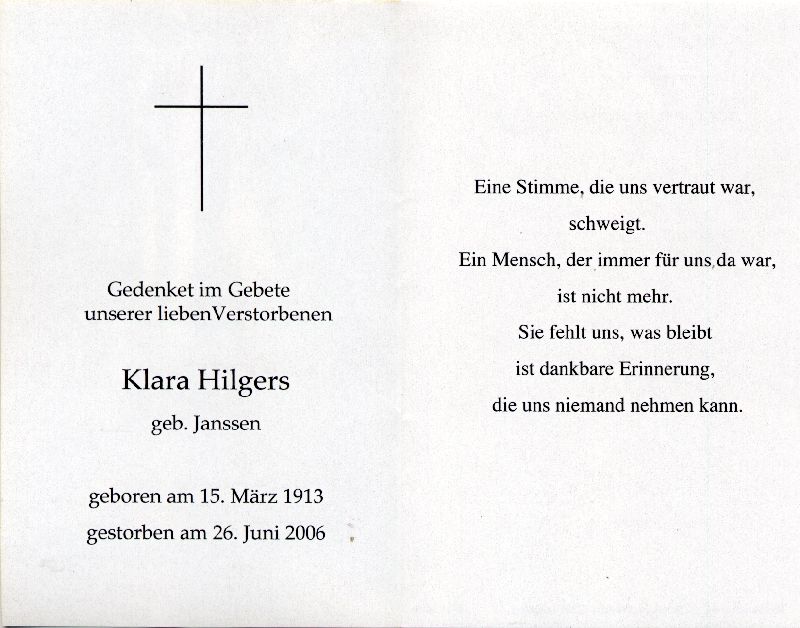 Gedenket im Gebete
unserer liebenVerstorbenen

Klara Hilgers

geb. Janssen

geboren am 15. März 1913
gestorben am 26. Juni 2006

Eine Stimme, die uns vertraut war,
schweigt.
Ein Mensch, der immer für uns da war,
ist nicht mehr.
Sie fehlt uns, was bleibt
ist dankbare Erinnerung,
die uns niemand nehmen kann.